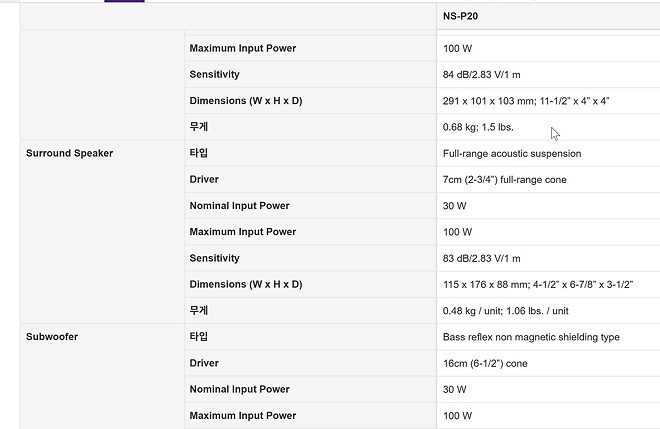 | | | NS-P20 |
|---|---|---|
| | Maximum Input Power | 100 W |
| | Sensitivity | 84 dB/2.83 V/1 m |
| | Dimensions (W x H x D) | 291 x 101 x 103 mm; 11-1/2" x 4" x 4" |
| | 무게 | 0.68 kg; 1.5 lbs. |
| Surround Speaker | 타입 | Full-range acoustic suspension |
| | Driver | 7cm (2-3/4") full-range cone |
| | Nominal Input Power | 30 W |
| | Maximum Input Power | 100 W |
| | Sensitivity | 83 dB/2.83 V/1 m |
| | Dimensions (W x H x D) | 115 x 176 x 88 mm; 4-1/2" x 6-7/8" x 3-1/2" |
| | 무게 | 0.48 kg / unit; 1.06 lbs. / unit |
| Subwoofer | 타입 | Bass reflex non magnetic shielding type |
| | Driver | 16cm (6-1/2") cone |
| | Nominal Input Power | 30 W |
| | Maximum Input Power | 100 W |